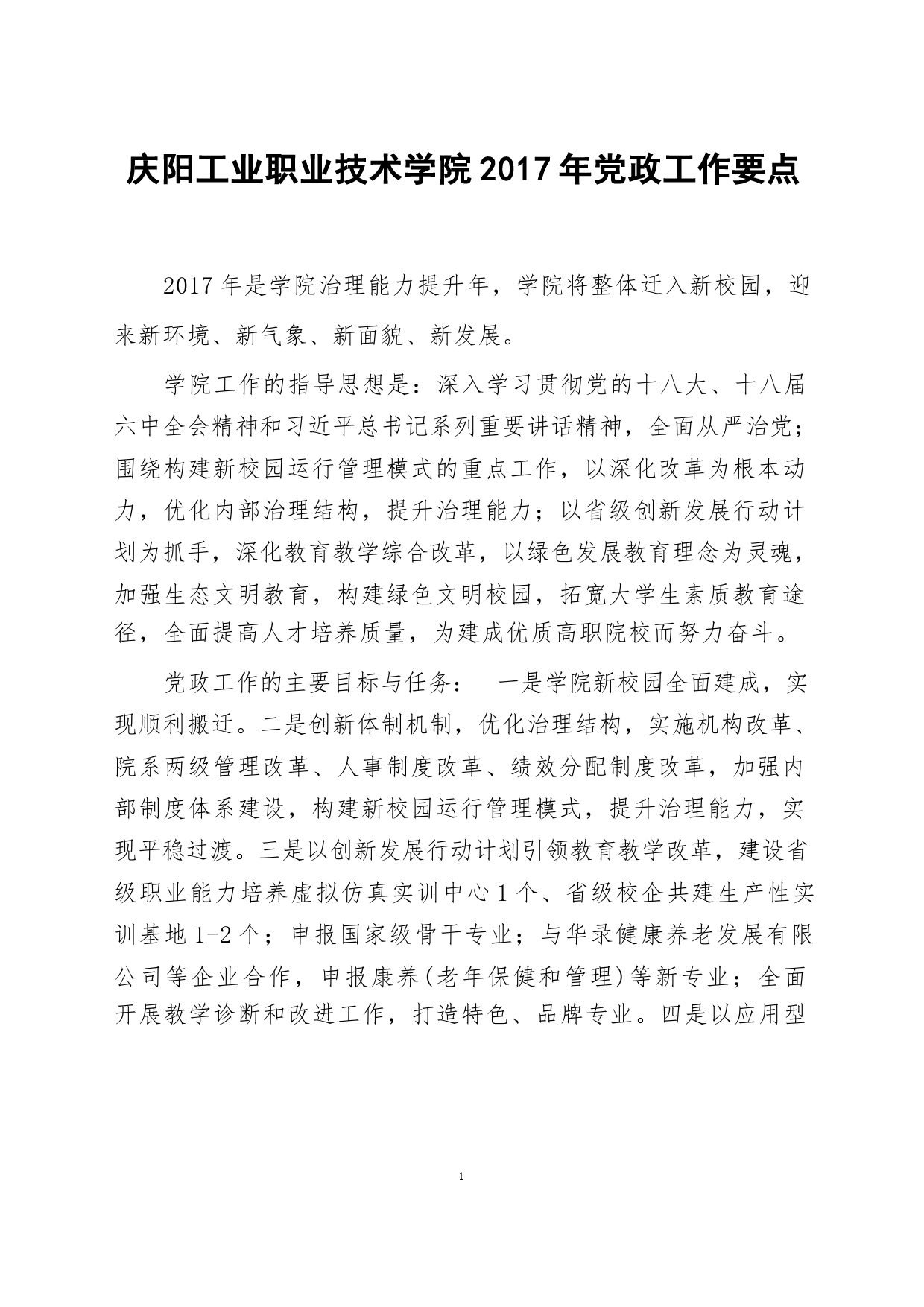 庆阳工业职业技术学院2017年党政工作要点

2017年是学院治理能力提升年，学院将整体迁入新校园，迎来新环境、新气象、新面貌、新发展。

学院工作的指导思想是：深入学习贯彻党的十八大、十八届六中全会精神和习近平总书记系列重要讲话精神，全面从严治党；围绕构建新校园运行管理模式的重点工作，以深化改革为根本动力，优化内部治理结构，提升治理能力；以省级创新发展行动计划为抓手，深化教育教学综合改革，以绿色发展教育理念为灵魂，加强生态文明教育，构建绿色文明校园，拓宽大学生素质教育途径，全面提高人才培养质量，为建成优质高职院校而努力奋斗。

党政工作的主要目标与任务： 一是学院新校园全面建成，实现顺利搬迁。二是创新体制机制，优化治理结构，实施机构改革、院系两级管理改革、人事制度改革、绩效分配制度改革，加强内部制度体系建设，构建新校园运行管理模式，提升治理能力，实现平稳过渡。三是以创新发展行动计划引领教育教学改革，建设省级职业能力培养虚拟仿真实训中心1个、省级校企共建生产性实训基地1-2个；申报国家级骨干专业；与华录健康养老发展有限公司等企业合作，申报康养(老年保健和管理)等新专业；全面开展教学诊断和改进工作，打造特色、品牌专业。四是以应用型

1